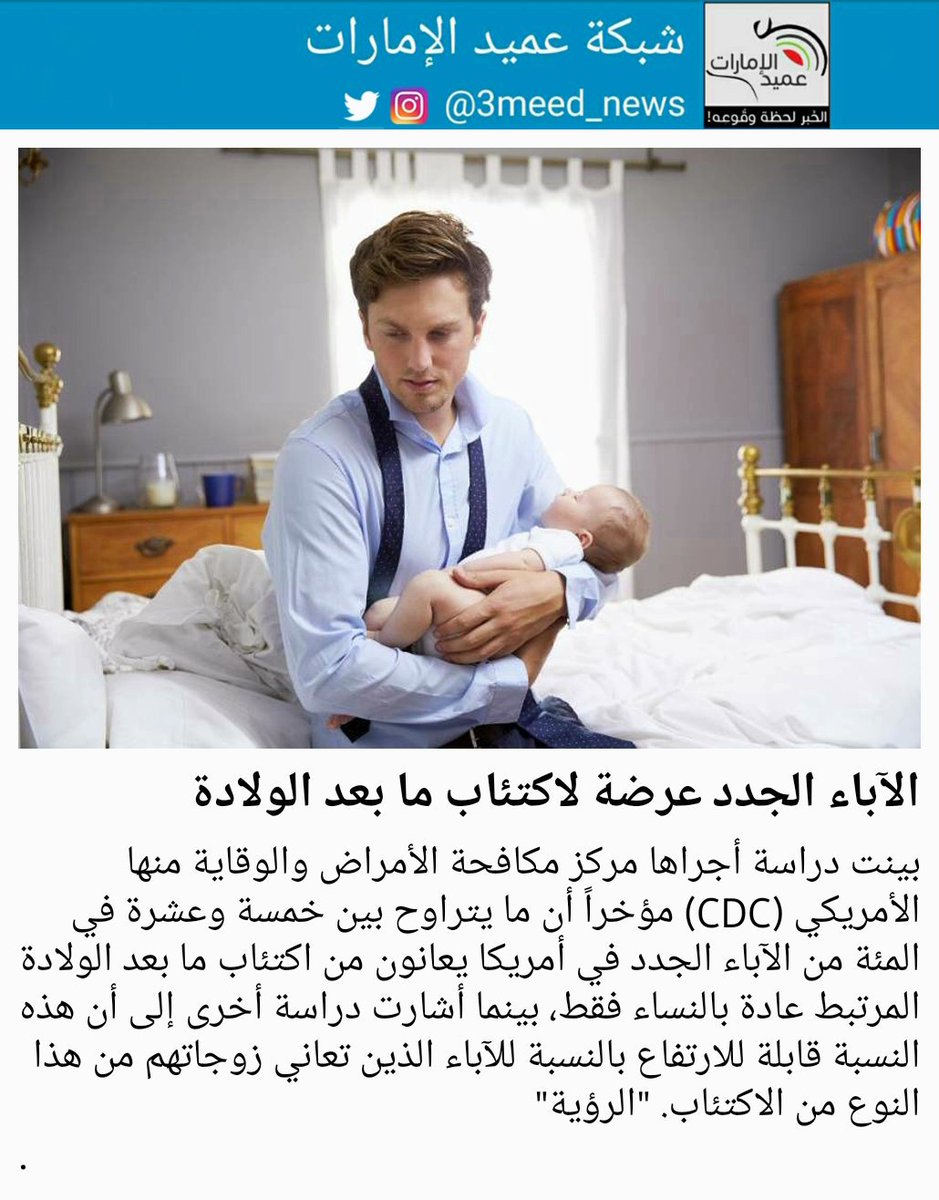 شبكة عميد الإمارات

@3meed_news

عميد الإمارات
الخبر لحظة وقوعه!

الآباء الجدد عرضة لاكتئاب ما بعد الولادة

بينت دراسة أجراها مركز مكافحة الأمراض والوقاية منها الأمريكي (CDC) مؤخراً أن ما يتراوح بين خمسة وعشرة في المئة من الآباء الجدد في أمريكا يعانون من اكتئاب ما بعد الولادة المرتبط عادة بالنساء فقط، بينما أشارت دراسة أخرى إلى أن هذه النسبة قابلة للارتفاع بالنسبة للآباء الذين تعاني زوجاتهم من هذا النوع من الاكتئاب. "الرؤية"

.